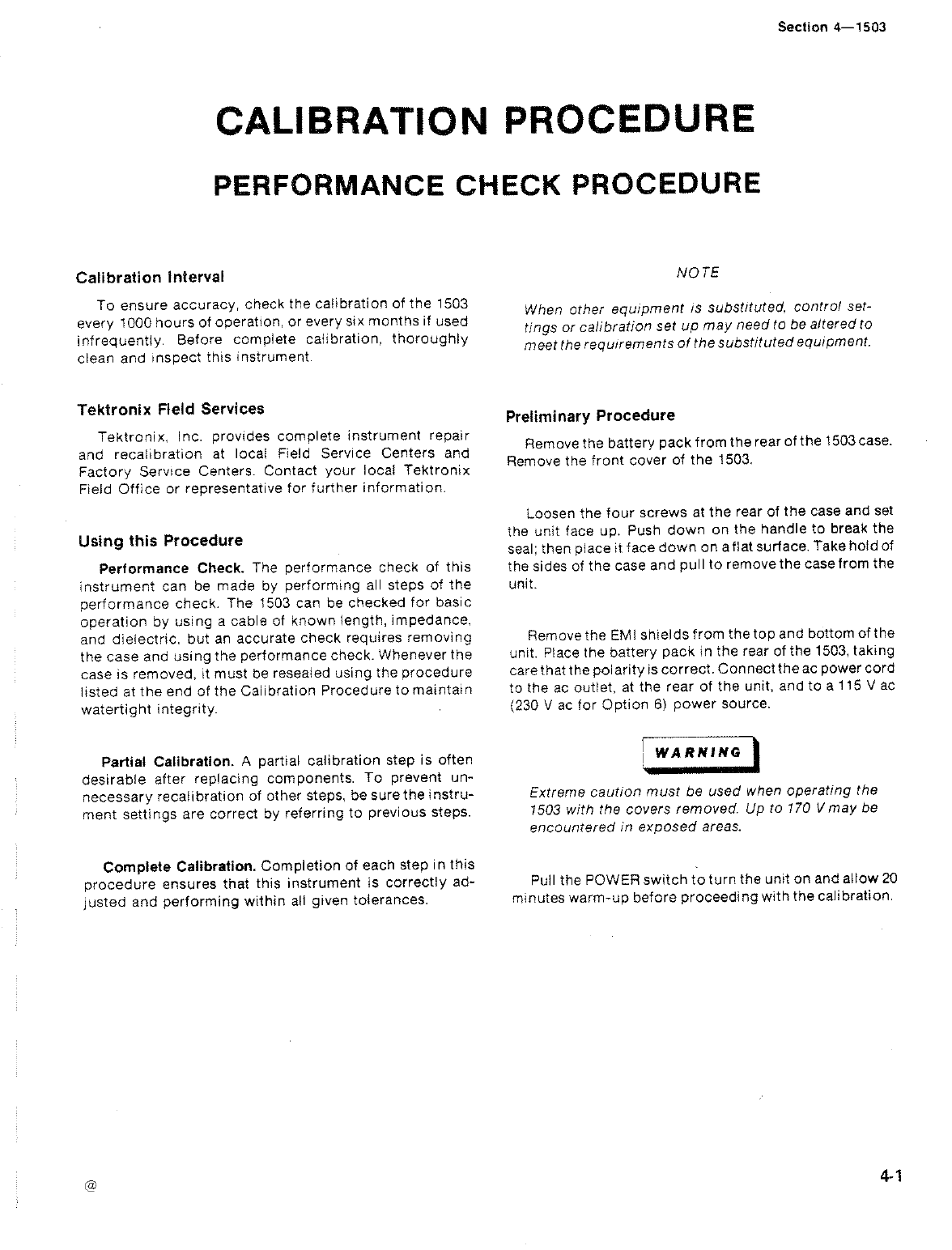 Section 4—1503

CALIBRATION PROCEDURE

PERFORMANCE CHECK PROCEDURE

Calibration Interval

To ensure accuracy, check the calibration of the 1503 every 1000 hours of operation, or every six months if used infrequently. Before complete calibration, thoroughly clean and inspect this instrument.

Tektronix Field Services

Tektronix, Inc. provides complete instrument repair and recalibration at local Field Service Centers and Factory Service Centers. Contact your local Tektronix Field Office or representative for further information.

Using this Procedure

Performance Check. The performance check of this instrument can be made by performing all steps of the performance check. The 1503 can be checked for basic operation by using a cable of known length, impedance, and dielectric, but an accurate check requires removing the case and using the performance check. Whenever the case is removed, it must be resealed using the procedure listed at the end of the Calibration Procedure to maintain watertight integrity.

Partial Calibration. A partial calibration step is often desirable after replacing components. To prevent unnecessary recalibration of other steps, be sure the instrument settings are correct by referring to previous steps.

Complete Calibration. Completion of each step in this procedure ensures that this instrument is correctly adjusted and performing within all given tolerances.

NOTE

When other equipment is substituted, control settings or calibration set up may need to be altered to meet the requirements of the substituted equipment.

Preliminary Procedure

Remove the battery pack from the rear of the 1503 case. Remove the front cover of the 1503.

Loosen the four screws at the rear of the case and set the unit face up. Push down on the handle to break the seal; then place it face down on a flat surface. Take hold of the sides of the case and pull to remove the case from the unit.

Remove the EMI shields from the top and bottom of the unit. Place the battery pack in the rear of the 1503, taking care that the polarity is correct. Connect the ac power cord to the ac outlet, at the rear of the unit, and to a 115 V ac (230 V ac for Option 6) power source.

WARNING

Extreme caution must be used when operating the 1503 with the covers removed. Up to 170 V may be encountered in exposed areas.

Pull the POWER switch to turn the unit on and allow 20 minutes warm-up before proceeding with the calibration.

@

4-1